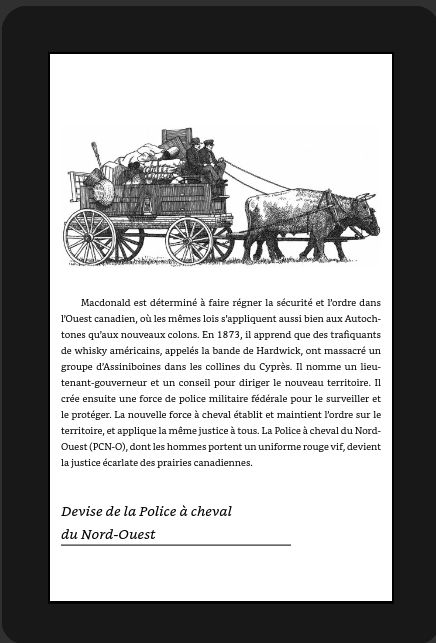 Macdonald est déterminé à faire régner la sécurité et l'ordre dans l'Ouest canadien, où les mêmes lois s'appliquent aussi bien aux Autochtones qu'aux nouveaux colons. En 1873, il apprend que des trafiquants de whisky américains, appelés la bande de Hardwick, ont massacré un groupe d'Assiniboines dans les collines du Cyprès. Il nomme un lieutenant-gouverneur et un conseil pour diriger le nouveau territoire. Il crée ensuite une force de police militaire fédérale pour le surveiller et le protéger. La nouvelle force à cheval établit et maintient l'ordre sur le territoire, et applique la même justice à tous. La Police à cheval du Nord-Ouest (PCN-O), dont les hommes portent un uniforme rouge vif, devient la justice écarlate des prairies canadiennes.

Devise de la Police à cheval du Nord-Ouest